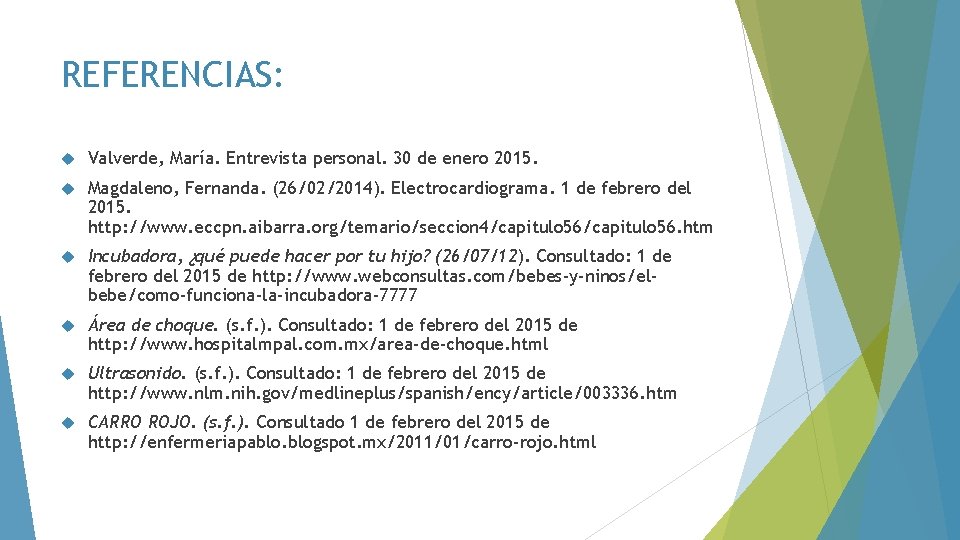 REFERENCIAS:

Valverde, María. Entrevista personal. 30 de enero 2015.

Magdaleno, Fernanda. (26/02/2014). Electrocardiograma. 1 de febrero del 2015. http://www.eccpn.aibarra.org/temario/seccion4/capitulo56/capitulo56.htm

Incubadora, ¿qué puede hacer por tu hijo? (26/07/12). Consultado: 1 de febrero del 2015 de http://www.webconsultas.com/bebes-y-ninos/el-bebe/como-funciona-la-incubadora-7777

Área de choque. (s.f.). Consultado: 1 de febrero del 2015 de http://www.hospitalmpal.com.mx/area-de-choque.html

Ultrasonido. (s.f.). Consultado: 1 de febrero del 2015 de http://www.nlm.nih.gov/medlineplus/spanish/ency/article/003336.htm

CARRO ROJO. (s.f.). Consultado 1 de febrero del 2015 de http://enfermeriapablo.blogspot.mx/2011/01/carro-rojo.html